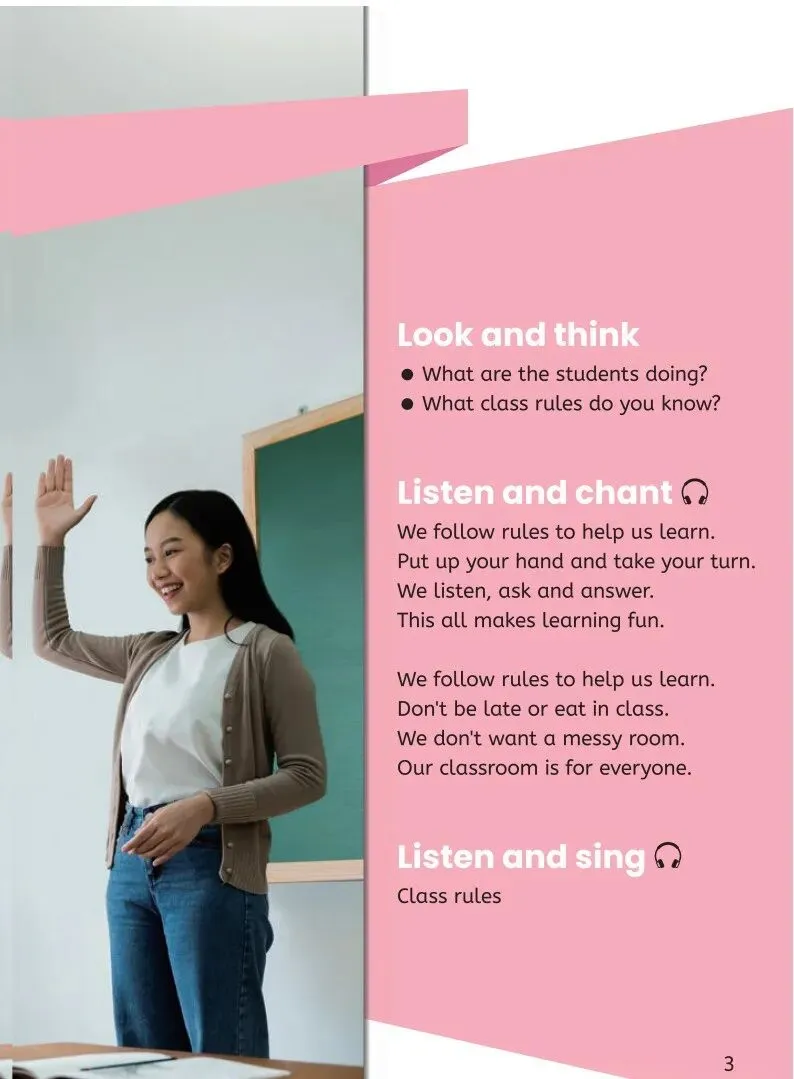 Look and think

• What are the students doing?
• What class rules do you know?

Listen and chant

We follow rules to help us learn.
Put up your hand and take your turn.
We listen, ask and answer.
This all makes learning fun.

We follow rules to help us learn.
Don't be late or eat in class.
We don't want a messy room.
Our classroom is for everyone.

Listen and sing

Class rules

3